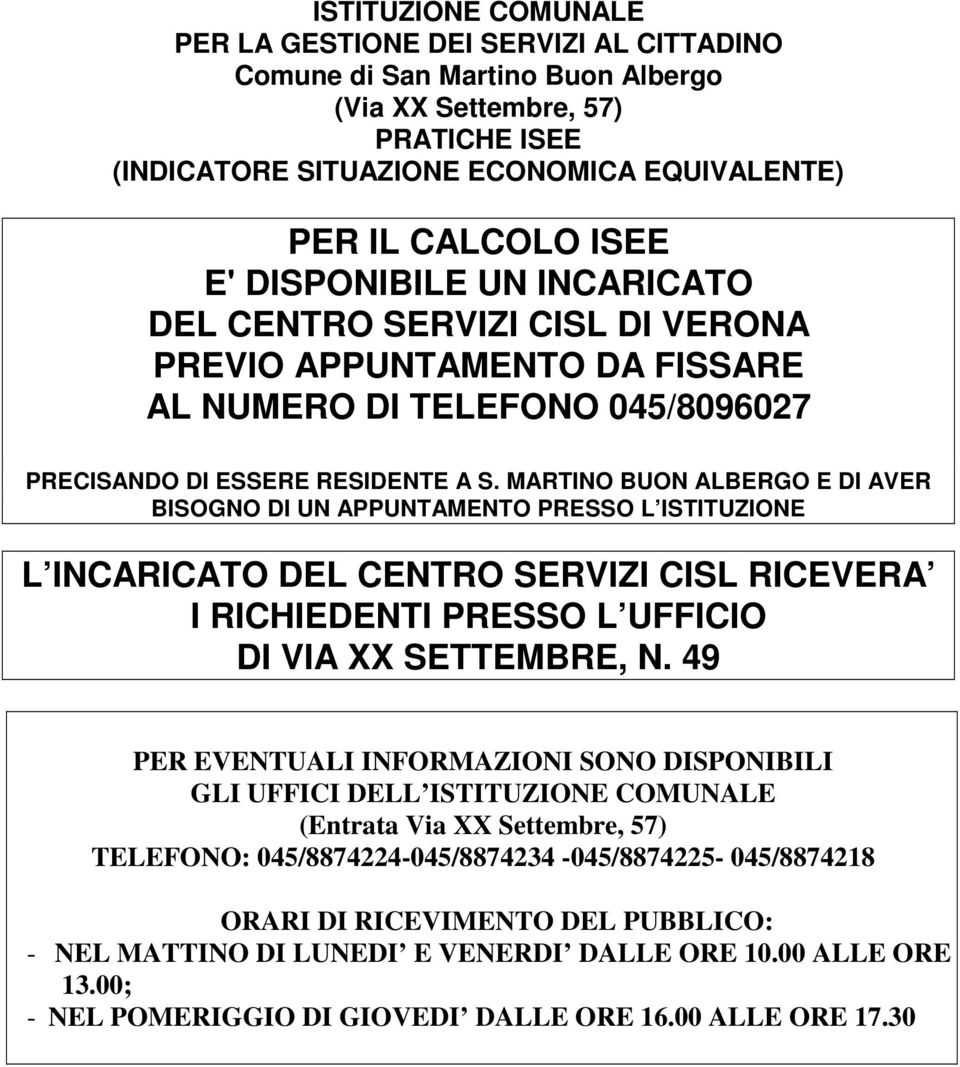 ISTITUZIONE COMUNALE
PER LA GESTIONE DEI SERVIZI AL CITTADINO
Comune di San Martino Buon Albergo
(Via XX Settembre, 57)
PRATICHE ISEE
(INDICATORE SITUAZIONE ECONOMICA EQUIVALENTE)

PER IL CALCOLO ISEE
E' DISPONIBILE UN INCARICATO
DEL CENTRO SERVIZI CISL DI VERONA
PREVIO APPUNTAMENTO DA FISSARE
AL NUMERO DI TELEFONO 045/8096027

PRECISANDO DI ESSERE RESIDENTE A S. MARTINO BUON ALBERGO E DI AVER BISOGNO DI UN APPUNTAMENTO PRESSO L ISTITUZIONE

L INCARICATO DEL CENTRO SERVIZI CISL RICEVERA I RICHIEDENTI PRESSO L UFFICIO DI VIA XX SETTEMBRE, N. 49

PER EVENTUALI INFORMAZIONI SONO DISPONIBILI
GLI UFFICI DELL ISTITUZIONE COMUNALE
(Entrata Via XX Settembre, 57)
TELEFONO: 045/8874224-045/8874234 -045/8874225- 045/8874218

ORARI DI RICEVIMENTO DEL PUBBLICO:
- NEL MATTINO DI LUNEDI E VENERDI DALLE ORE 10.00 ALLE ORE 13.00;
- NEL POMERIGGIO DI GIOVEDI DALLE ORE 16.00 ALLE ORE 17.30